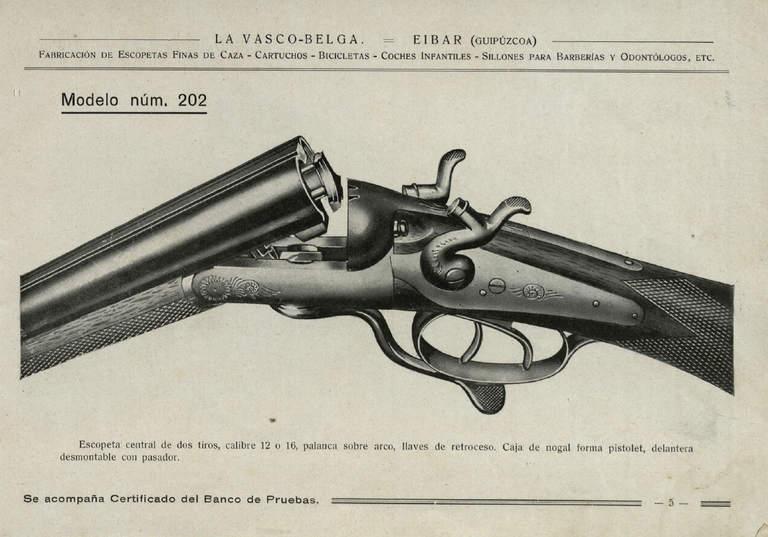 LA VASCO-BELGA. = EIBAR (GUIPÚZCOA)

FABRICACIÓN DE ESCOPETAS FINAS DE CAZA - CARTUCHOS - BICICLETAS - COCHES INFANTILES - SILLONES PARA BARBERÍAS Y ODONTÓLOGOS, ETC.

Modelo núm. 202

Escopeta central de dos tiros, calibre 12 o 16, palanca sobre arco, llaves de retroceso. Caja de nogal forma pistolet, delantera desmontable con pasador.

Se acompaña Certificado del Banco de Pruebas.

— 5 —